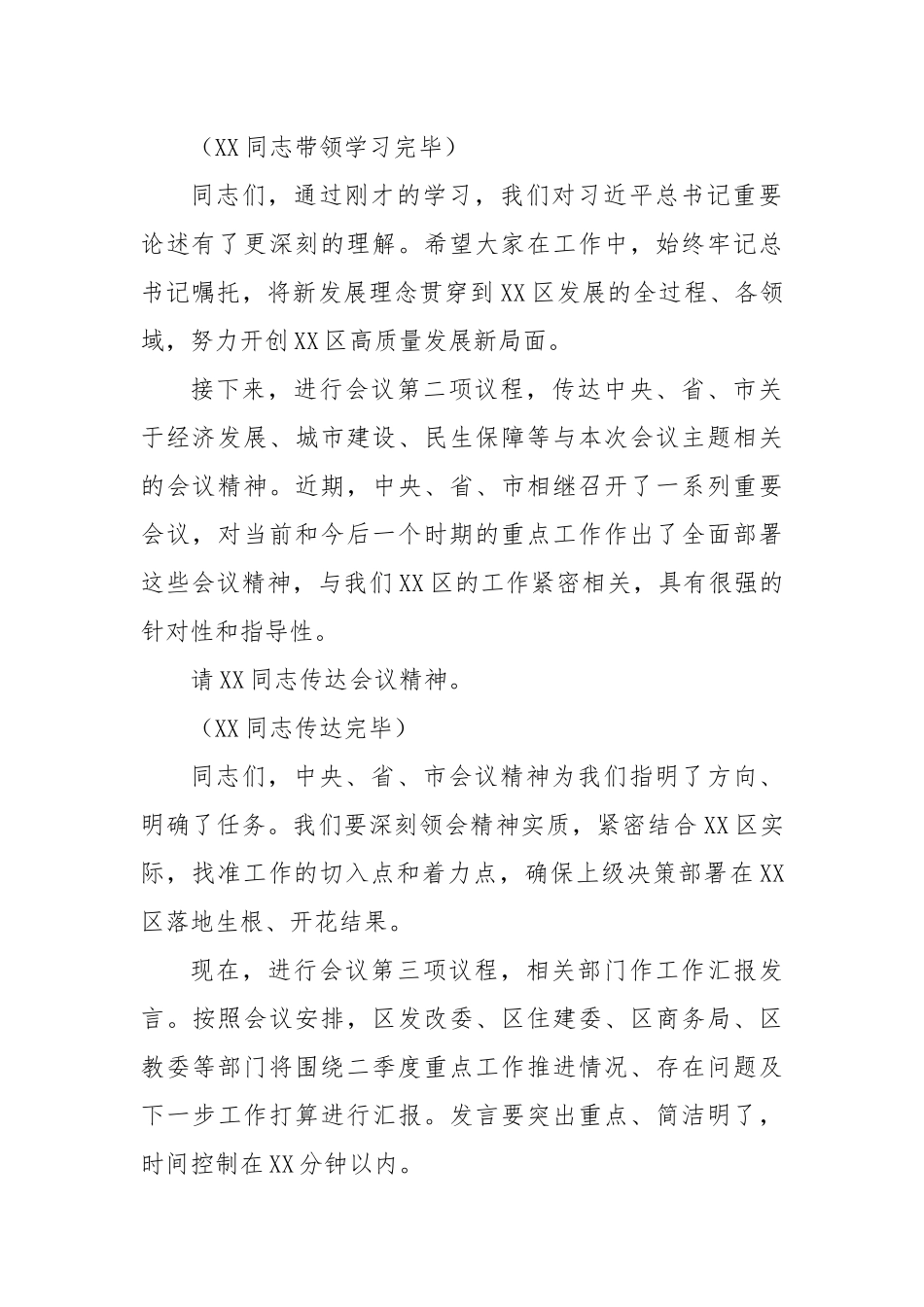 （XX同志带领学习完毕）

同志们，通过刚才的学习，我们对习近平总书记重要论述有了更深刻的理解。希望大家在工作中，始终牢记总书记嘱托，将新发展理念贯穿到XX区发展的全过程、各领域，努力开创XX区高质量发展新局面。

接下来，进行会议第二项议程，传达中央、省、市关于经济发展、城市建设、民生保障等与本次会议主题相关的会议精神。近期，中央、省、市相继召开了一系列重要会议，对当前和今后一个时期的重点工作作出了全面部署这些会议精神，与我们XX区的工作紧密相关，具有很强的针对性和指导性。

请XX同志传达会议精神。

（XX同志传达完毕）

同志们，中央、省、市会议精神为我们指明了方向、明确了任务。我们要深刻领会精神实质，紧密结合XX区实际，找准工作的切入点和着力点，确保上级决策部署在XX区落地生根、开花结果。

现在，进行会议第三项议程，相关部门作工作汇报发言。按照会议安排，区发改委、区住建委、区商务局、区教委等部门将围绕二季度重点工作推进情况、存在问题及下一步工作打算进行汇报。发言要突出重点、简洁明了，时间控制在XX分钟以内。